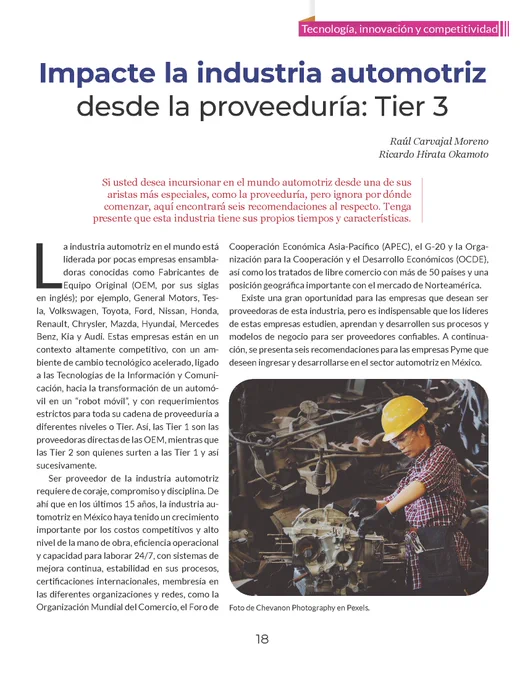 Tecnología, innovación y competitividad

Impacte la industria automotriz desde la proveeduría: Tier 3

Raúl Carvajal Moreno
Ricardo Hirata Okamoto

Si usted desea incursionar en el mundo automotriz desde una de sus aristas más especiales, como la proveeduría, pero ignora por dónde comenzar, aquí encontrará seis recomendaciones al respecto. Tenga presente que esta industria tiene sus propios tiempos y características.

La industria automotriz en el mundo está liderada por pocas empresas ensambladoras conocidas como Fabricantes de Equipo Original (OEM, por sus siglas en inglés); por ejemplo, General Motors, Tesla, Volkswagen, Toyota, Ford, Nissan, Honda, Renault, Chrysler, Mazda, Hyundai, Mercedes Benz, Kia y Audi. Estas empresas están en un contexto altamente competitivo, con un ambiente de cambio tecnológico acelerado, ligado a las Tecnologías de la Información y Comunicación, hacia la transformación de un automóvil en un "robot móvil", y con requerimientos estrictos para toda su cadena de proveeduría a diferentes niveles o Tier. Así, las Tier 1 son las proveedoras directas de las OEM, mientras que las Tier 2 son quienes surten a las Tier 1 y así sucesivamente.

Ser proveedor de la industria automotriz requiere de coraje, compromiso y disciplina. De ahí que en los últimos 15 años, la industria automotriz en México haya tenido un crecimiento importante por los costos competitivos y alto nivel de la mano de obra, eficiencia operacional y capacidad para laborar 24/7, con sistemas de mejora continua, estabilidad en sus procesos, certificaciones internacionales, membresía en las diferentes organizaciones y redes, como la Organización Mundial del Comercio, el Foro de Cooperación Económica Asia-Pacífico (APEC), el G-20 y la Organización para la Cooperación y el Desarrollo Económicos (OCDE), así como los tratados de libre comercio con más de 50 países y una posición geográfica importante con el mercado de Norteamérica.

Existe una gran oportunidad para las empresas que desean ser proveedoras de esta industria, pero es indispensable que los líderes de estas empresas estudien, aprendan y desarrollen sus procesos y modelos de negocio para ser proveedores confiables. A continuación, se presenta seis recomendaciones para las empresas Pyme que deseen ingresar y desarrollarse en el sector automotriz en México.

Foto de Chevanon Photography en Pexels.

18